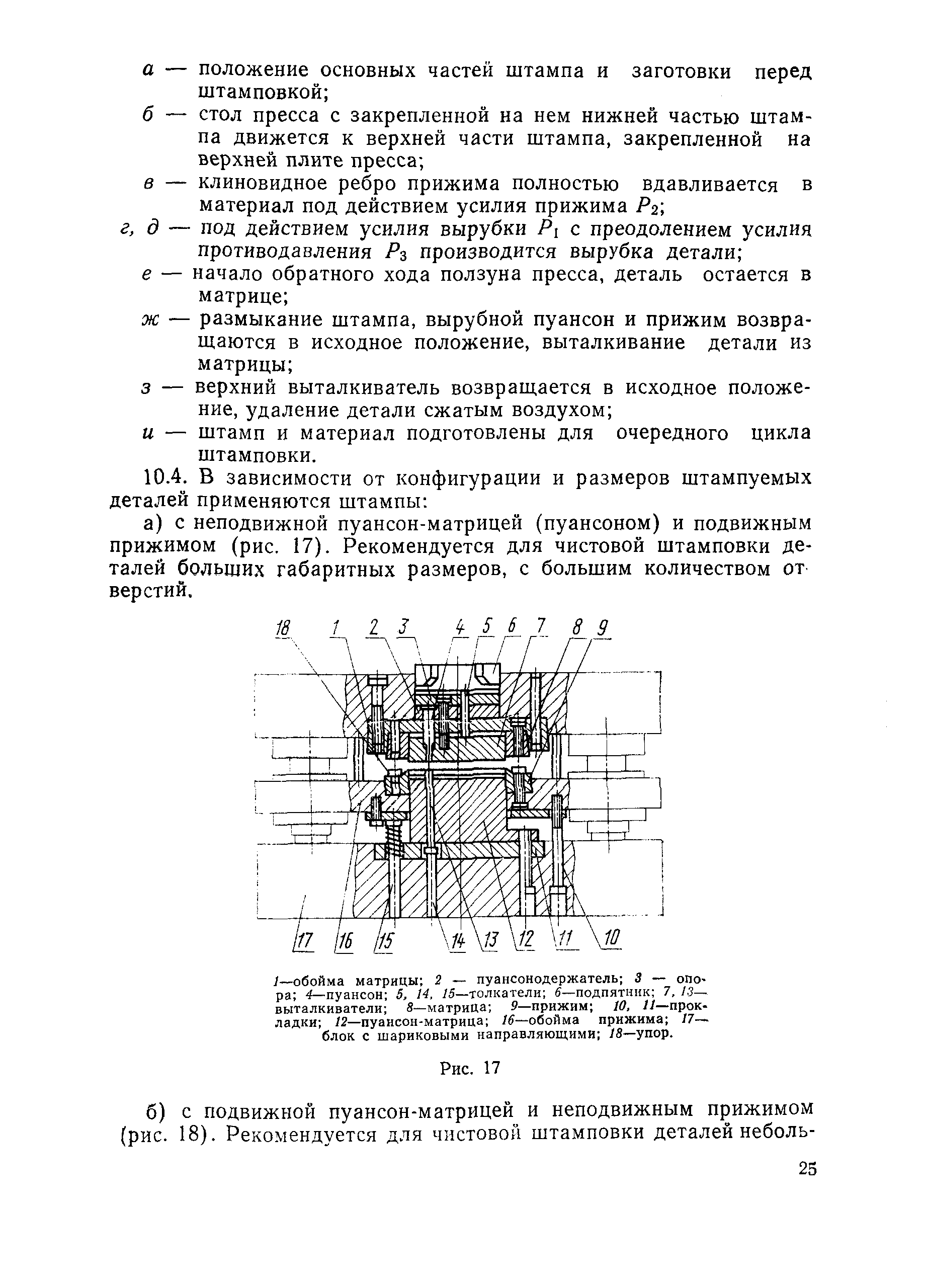 а — положение основных частей штампа и заготовки перед штамповкой;

б — стол пресса с закрепленной на нем нижней частью штампа движется к верхней части штампа, закрепленной на верхней плите пресса;

в — клиновидное ребро прижима полностью вдавливается в материал под действием усилия прижима $P_2$;

г, д — под действием усилия вырубки $P_1$ с преодолением усилия противодавления $P_3$ производится вырубка детали;

е — начало обратного хода ползуна пресса, деталь остается в матрице;

ж — размыкание штампа, вырубной пуансон и прижим возвращаются в исходное положение, выталкивание детали из матрицы;

з — верхний выталкиватель возвращается в исходное положение, удаление детали сжатым воздухом;

и — штамп и материал подготовлены для очередного цикла штамповки.

10.4. В зависимости от конфигурации и размеров штампуемых деталей применяются штампы:

а) с неподвижной пуансон-матрицей (пуансоном) и подвижным прижимом (рис. 17). Рекомендуется для чистовой штамповки деталей больших габаритных размеров, с большим количеством отверстий.

18 1 2 3 4 5 6 7 8 9

17 16 15 14 13 12 11 10

1—обойма матрицы; 2 — пуансонодержатель; 3 — опора; 4—пуансон; 5, 14, 15—толкатели; 6—подпятник; 7, 13—выталкиватели; 8—матрица; 9—прижим; 10, 11—прокладки; 12—пуансон-матрица; 16—обойма прижима; 17—блок с шариковыми направляющими; 18—упор.

Рис. 17

б) с подвижной пуансон-матрицей и неподвижным прижимом (рис. 18). Рекомендуется для чистовой штамповки деталей неболь-

25